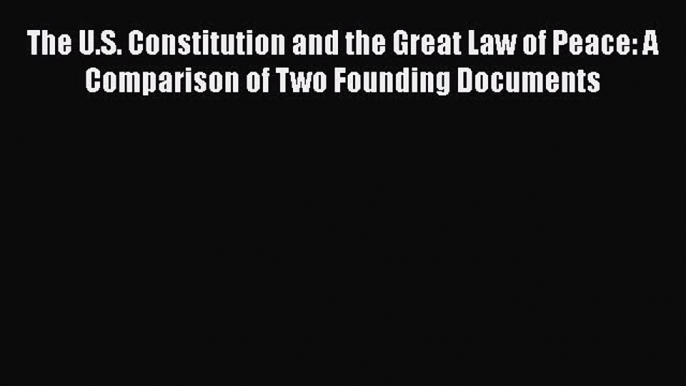 The U.S. Constitution and the Great Law of Peace: A Comparison of Two Founding Documents